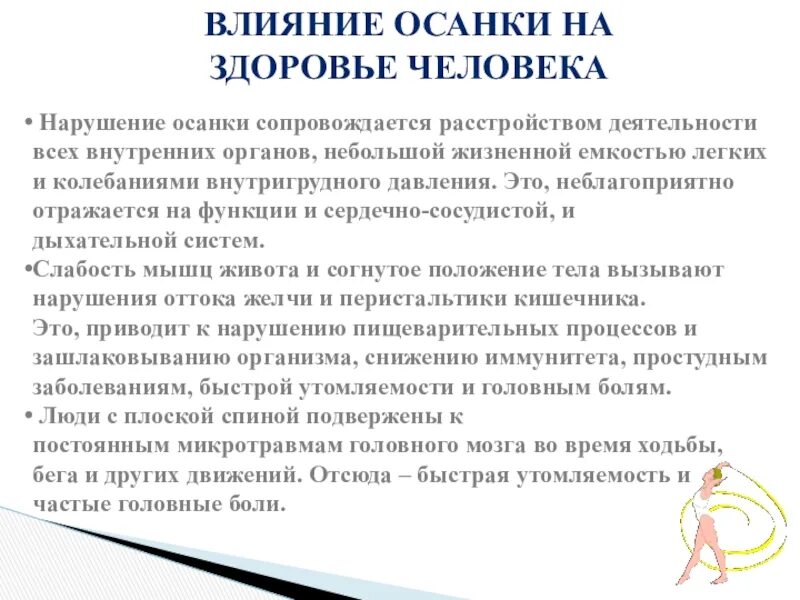 ВЛИЯНИЕ ОСАНКИ НА ЗДОРОВЬЕ ЧЕЛОВЕКА

• Нарушение осанки сопровождается расстройством деятельности всех внутренних органов, небольшой жизненной емкостью легких и колебаниями внутригрудного давления. Это, неблагоприятно отражается на функции и сердечно-сосудистой, и дыхательной систем.

•Слабость мышц живота и согнутое положение тела вызывают нарушения оттока желчи и перистальтики кишечника.
Это, приводит к нарушению пищеварительных процессов и зашлаковыванию организма, снижению иммунитета, простудным заболеваниям, быстрой утомляемости и головным болям.

• Люди с плоской спиной подвержены к постоянным микротравмам головного мозга во время ходьбы, бега и других движений. Отсюда – быстрая утомляемость и частые головные боли.